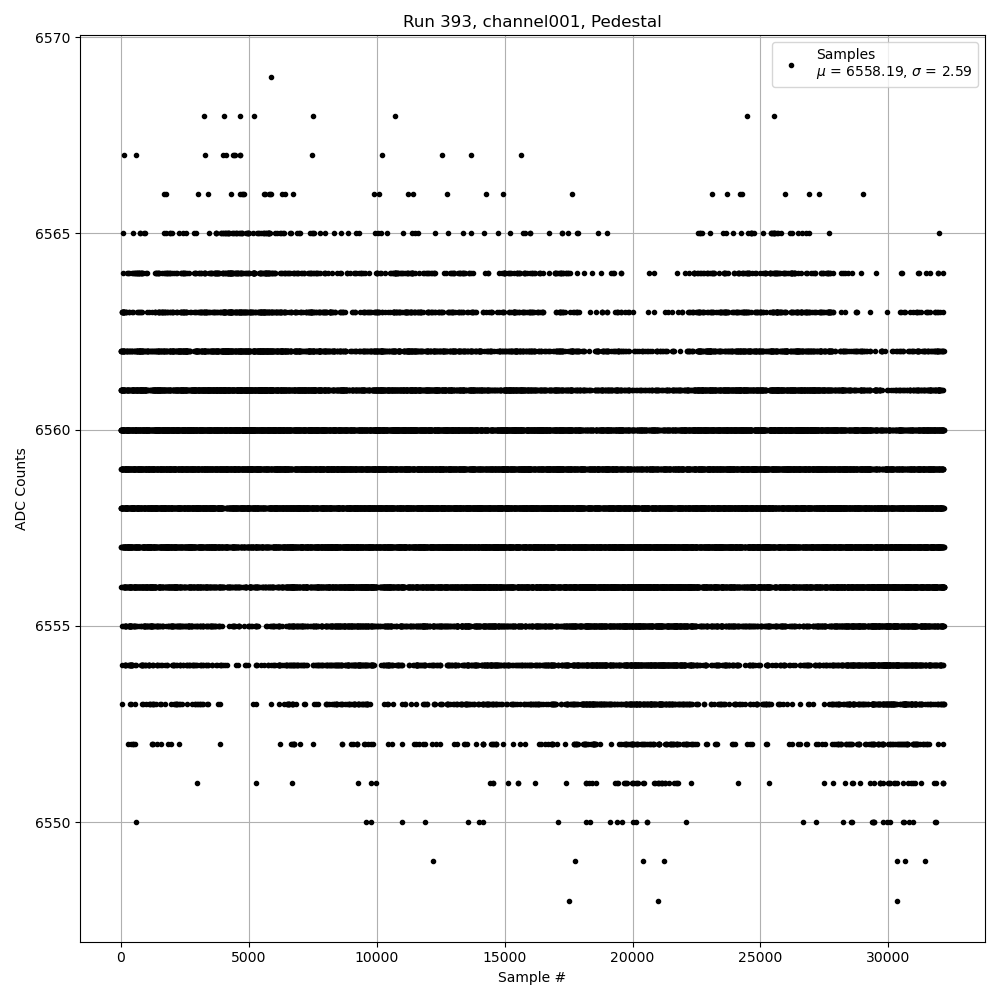 Run 393, channel001, Pedestal

Samples
$\mu$ = 6558.19, $\sigma$ = 2.59

ADC Counts

6570
6565
6560
6555
6550

0
5000
10000
15000
20000
25000
30000

Sample #